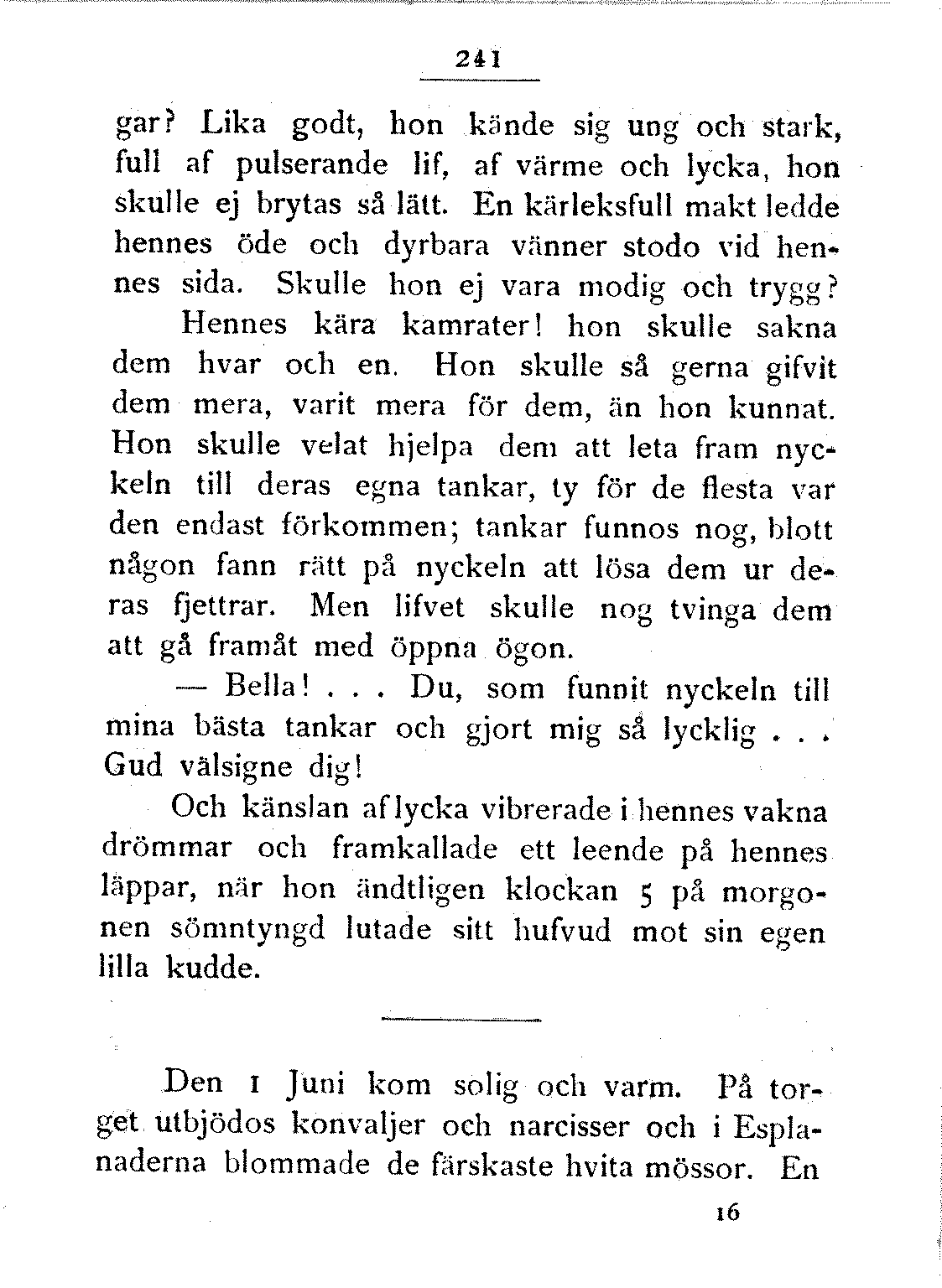 241

gar? Lika godt, hon kände sig ung och stark, full af pulserande lif, af värme och lycka, hon skulle ej brytas så lätt. En kärleksfull makt ledde hennes öde och dyrbara vänner stodo vid hennes sida. Skulle hon ej vara modig och trygg?

Hennes kära kamrater! hon skulle sakna dem hvar och en. Hon skulle så gerna gifvit dem mera, varit mera för dem, än hon kunnat. Hon skulle velat hjelpa dem att leta fram nyckeln till deras egna tankar, ty för de flesta var den endast förkommen; tankar funnos nog, blott någon fann rätt på nyckeln att lösa dem ur deras fjettrar. Men lifvet skulle nog tvinga dem att gå framåt med öppna ögon.

— Bella! . . . Du, som funnit nyckeln till mina bästa tankar och gjort mig så lycklig . . . Gud välsigne dig!

Och känslan af lycka vibrerade i hennes vakna drömmar och framkallade ett leende på hennes läppar, när hon ändtligen klockan 5 på morgonen sömntyngd lutade sitt hufvud mot sin egen lilla kudde.

Den 1 Juni kom solig och varm. På torget utbjödos konvaljer och narcisser och i Esplanaderna blommade de färskaste hvita mössor. En

16